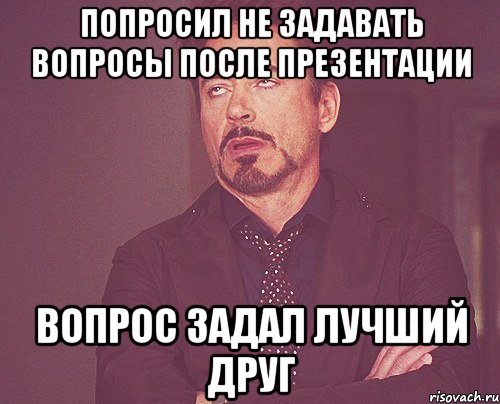 ПОПРОСИЛ НЕ ЗАДАВАТЬ ВОПРОСЫ ПОСЛЕ ПРЕЗЕНТАЦИИ

ВОПРОС ЗАДАЛ ЛУЧШИЙ ДРУГ

risovach.ru